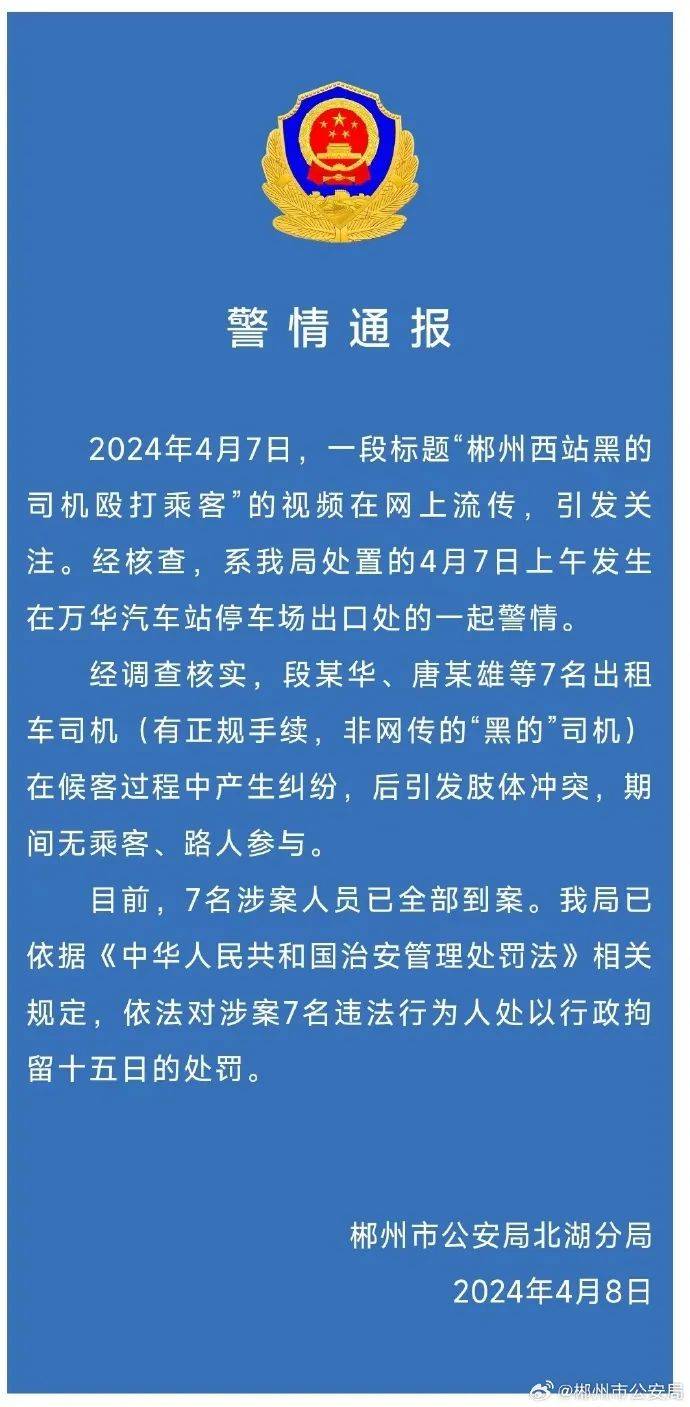 警情通报

2024年4月7日，一段标题“郴州西站黑的司机殴打乘客”的视频在网上流传，引发关注。经核查，系我局处置的4月7日上午发生在万华汽车站停车场出口处的一起警情。

经调查核实，段某华、唐某雄等7名出租车司机（有正规手续，非网传的“黑的”司机）在候客过程中产生纠纷，后引发肢体冲突，期间无乘客、路人参与。

目前，7名涉案人员已全部到案。我局已依据《中华人民共和国治安管理处罚法》相关规定，依法对涉案7名违法行为人处以行政拘留十五日的处罚。

郴州市公安局北湖分局
2024年4月8日

@郴州市公安局